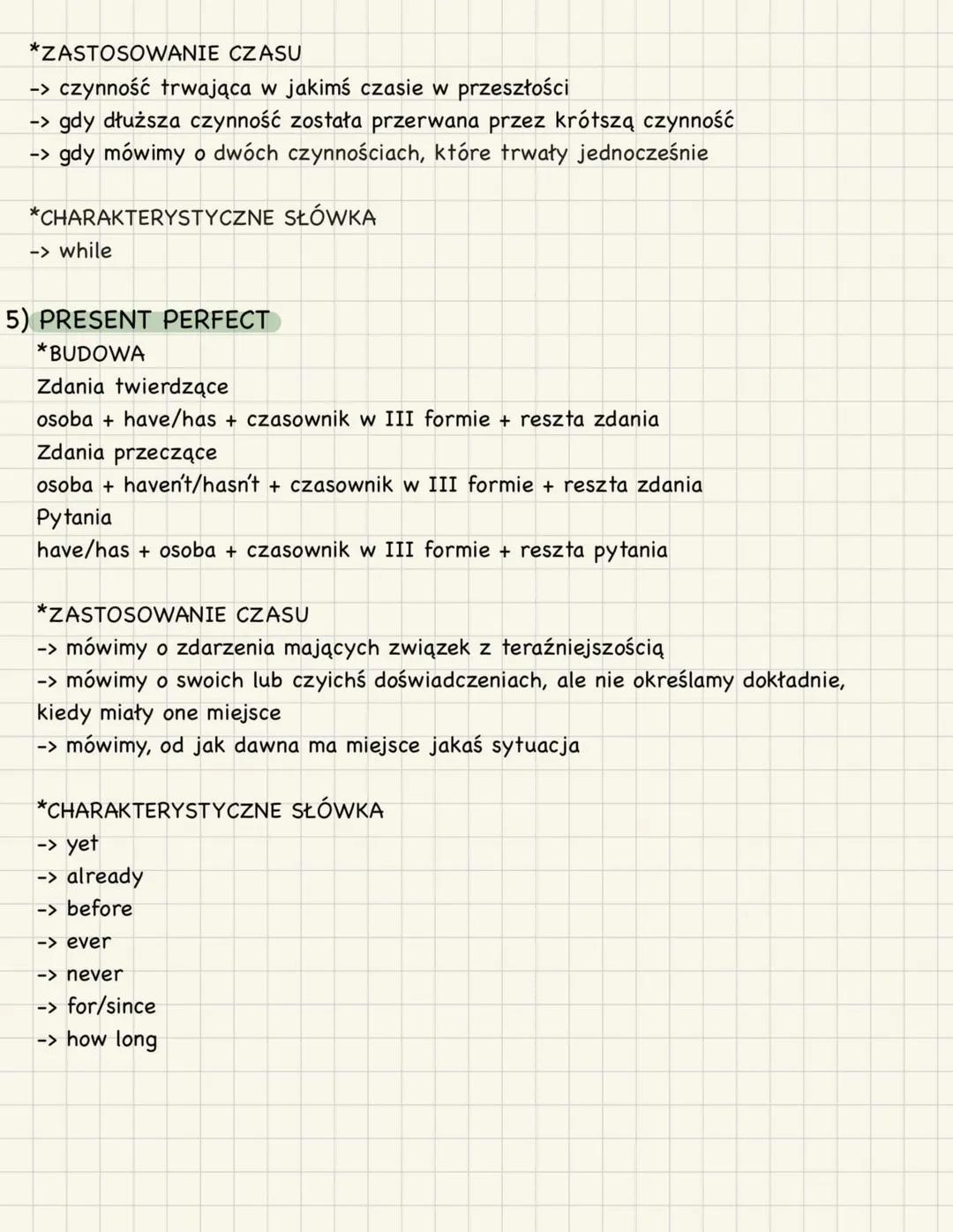 *ZASTOSOWANIE CZASU
-> czynność trwająca w jakimś czasie w przeszłości
-> gdy dłuższa czynność została przerwana przez krótszą czynność
-> gdy mówimy o dwóch czynnościach, które trwały jednocześnie

*CHARAKTERYSTYCZNE SŁÓWKA
-> while

5) PRESENT PERFECT
*BUDOWA
Zdania twierdzące
osoba + have/has + czasownik w III formie + reszta zdania
Zdania przeczące
osoba + haven't/hasn't + czasownik w III formie + reszta zdania
Pytania
have/has + osoba + czasownik w III formie + reszta pytania

*ZASTOSOWANIE CZASU
-> mówimy o zdarzenia mających związek z teraźniejszością
-> mówimy o swoich lub czyichś doświadczeniach, ale nie określamy dokładnie, kiedy miały one miejsce
-> mówimy, od jak dawna ma miejsce jakaś sytuacja

*CHARAKTERYSTYCZNE SŁÓWKA
-> yet
-> already
-> before
-> ever
-> never
-> for/since
-> how long